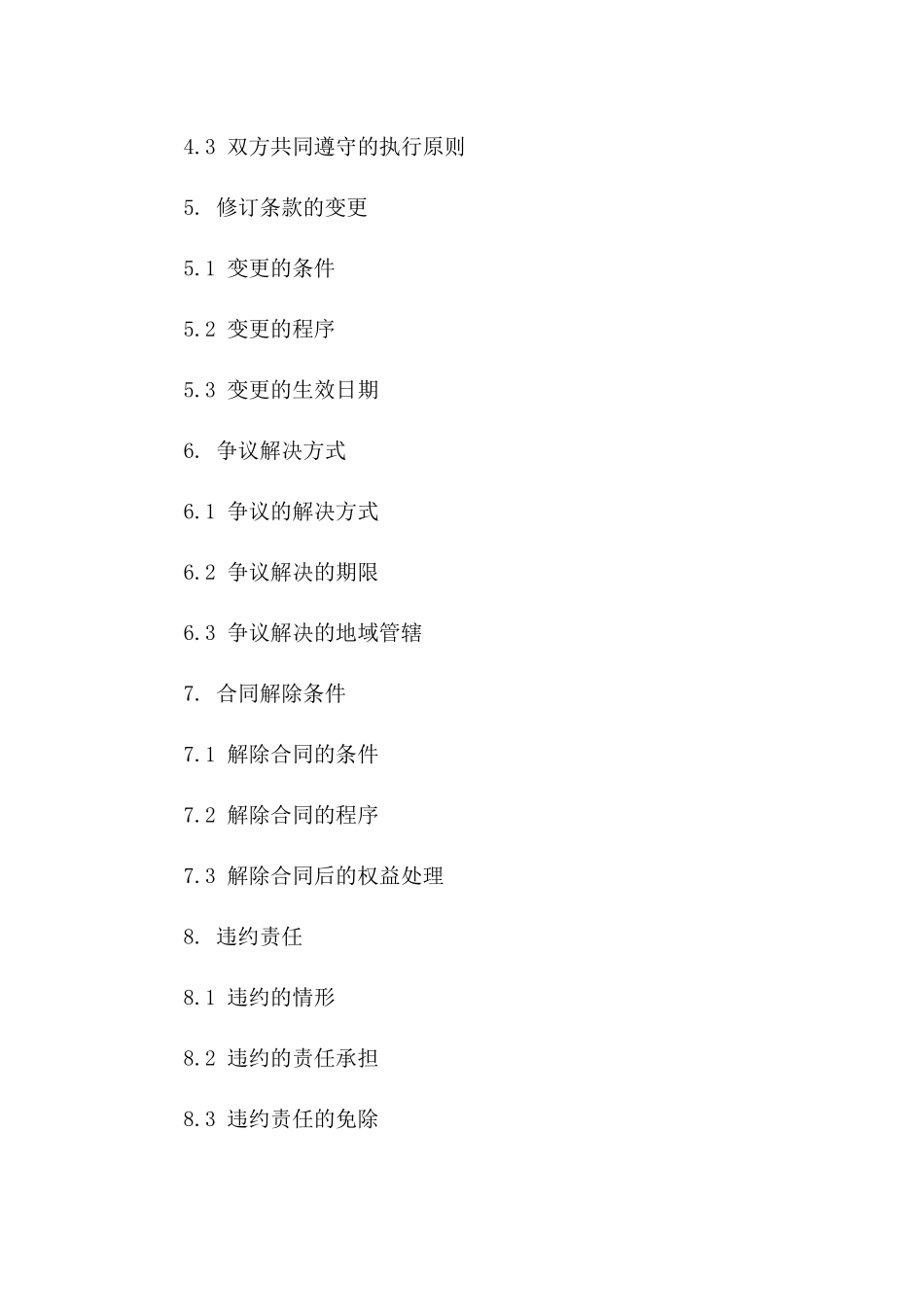 4.3 双方共同遵守的执行原则

5. 修订条款的变更

5.1 变更的条件

5.2 变更的程序

5.3 变更的生效日期

6. 争议解决方式

6.1 争议的解决方式

6.2 争议解决的期限

6.3 争议解决的地域管辖

7. 合同解除条件

7.1 解除合同的条件

7.2 解除合同的程序

7.3 解除合同后的权益处理

8. 违约责任

8.1 违约的情形

8.2 违约的责任承担

8.3 违约责任的免除